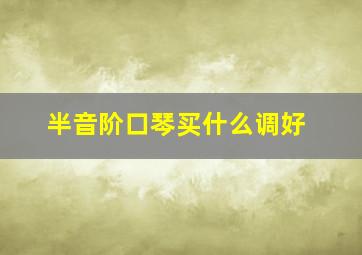 半音阶口琴买什么调好